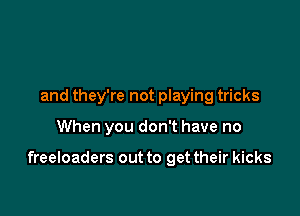 and they're not playing tricks

When you don't have no

freeloaders out to get their kicks